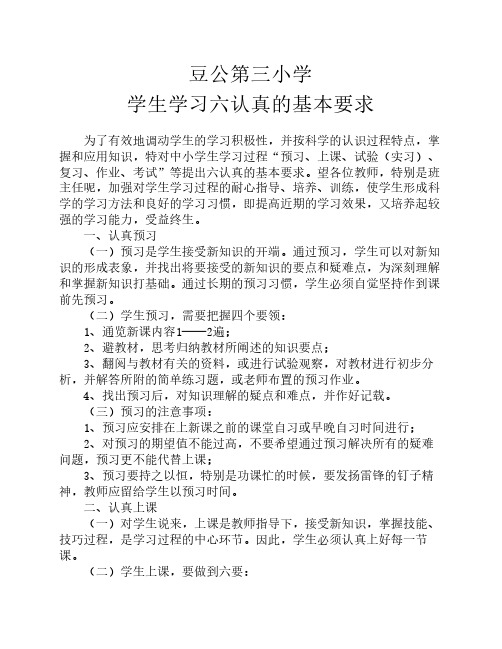 豆公第三小学

学生学习六认真的基本要求

为了有效地调动学生的学习积极性，并按科学的认识过程特点，掌握和应用知识，特对中小学生学习过程“预习、上课、试验（实习）、复习、作业、考试”等提出六认真的基本要求。望各位教师，特别是班主任呢，加强对学生学习过程的耐心指导、培养、训练，使学生形成科学的学习方法和良好的学习习惯，即提高近期的学习效果，又培养起较强的学习能力，受益终生。

一、认真预习

（一）预习是学生接受新知识的开端。通过预习，学生可以对新知识的形成表象，并找出将要接受的新知识的要点和疑难点，为深刻理解和掌握新知识打基础。通过长期的预习习惯，学生必须自觉坚持作到课前先预习。

（二）学生预习，需要把握四个要领：

1、通览新课内容1——2遍；

2、避教材，思考归纳教材所阐述的知识要点；

3、翻阅与教材有关的资料，或进行试验观察，对教材进行初步分析，并解答所附的简单练习题，或老师布置的预习作业。

4、找出预习后，对知识理解的疑点和难点，并作好记载。

（三）预习的注意事项：

1、预习应安排在上新课之前的课堂自习或早晚自习时间进行；

2、对预习的期望值不能过高，不要希望通过预习解决所有的疑难问题，预习更不能代替上课；

3、预习要持之以恒，特别是功课忙的时候，要发扬雷锋的钉子精神，教师应留给学生以预习时间。

二、认真上课

（一）对学生说来，上课是教师指导下，接受新知识，掌握技能、技巧过程，是学习过程的中心环节。因此，学生必须认真上好每一节课。

（二）学生上课，要做到六要：